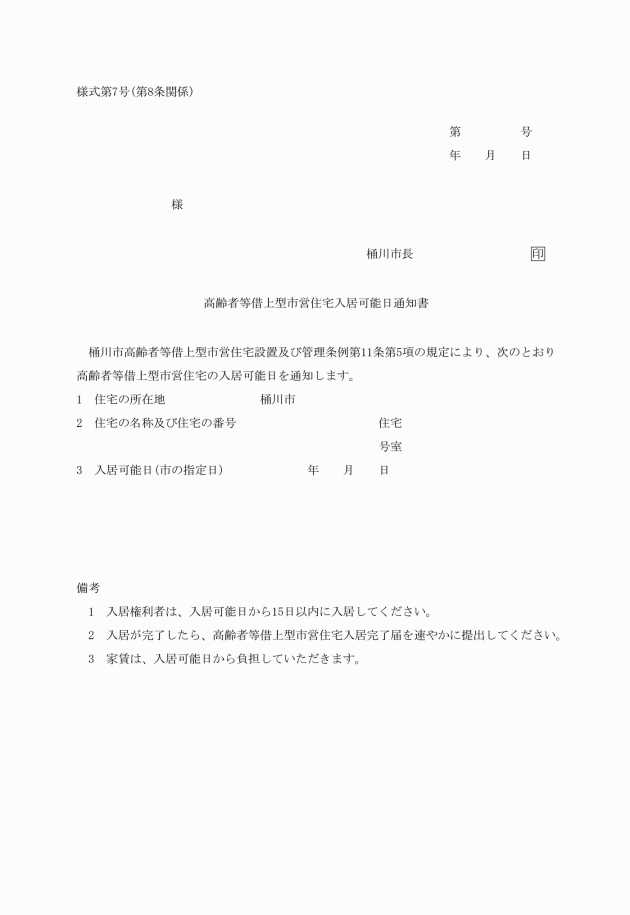 様式第7号(第8条関係)

第　　　号
年　月　日

様

桶川市長　　　　　　印

高齢者等借上型市営住宅入居可能日通知書

桶川市高齢者等借上型市営住宅設置及び管理条例第11条第5項の規定により、次のとおり高齢者等借上型市営住宅の入居可能日を通知します。

1　住宅の所在地　　　　桶川市
2　住宅の名称及び住宅の番号　　　　住宅
号室
3　入居可能日(市の指定日)　　　年　月　日

備考
1　入居権利者は、入居可能日から15日以内に入居してください。
2　入居が完了したら、高齢者等借上型市営住宅入居完了届を速やかに提出してください。
3　家賃は、入居可能日から負担していただきます。